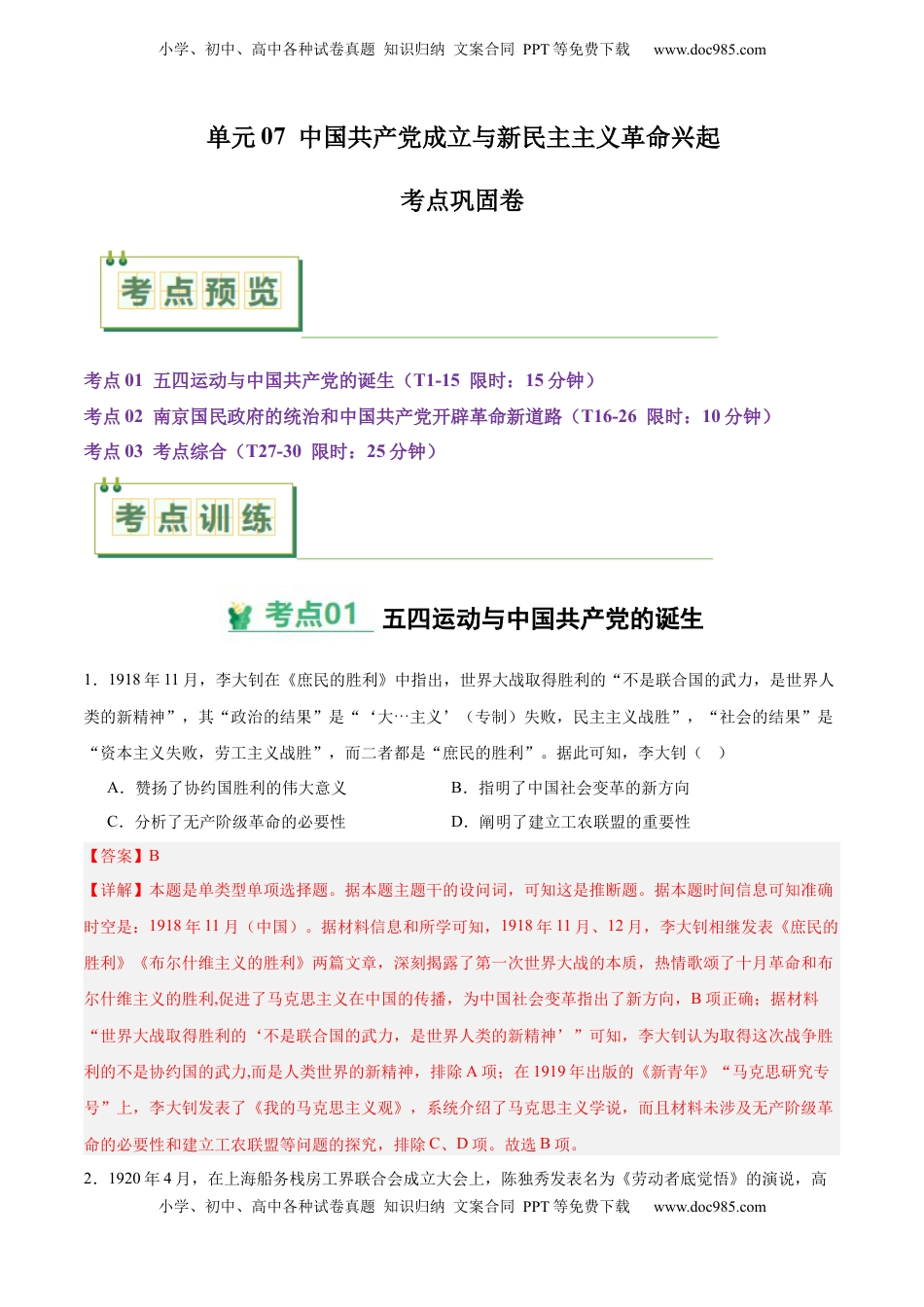 小学、初中、高中各种试卷真题 知识归纳 文案合同 PPT 等免费下载 www.doc985.com

单元 07 中国共产党成立与新民主主义革命兴起

考点巩固卷

考点预览

考点 01 五四运动与中国共产党的诞生（T1-15 限时：15 分钟）
考点 02 南京国民政府的统治和中国共产党开辟革命新道路（T16-26 限时：10 分钟）
考点 03 考点综合（T27-30 限时：25 分钟）

考点训练

考点01 五四运动与中国共产党的诞生

1．1918 年 11 月，李大钊在《庶民的胜利》中指出，世界大战取得胜利的“不是联合国的武力，是世界人类的新精神”，其“政治的结果”是“‘大…主义’（专制）失败，民主主义战胜”，“社会的结果”是“资本主义失败，劳工主义战胜”，而二者都是“庶民的胜利”。据此可知，李大钊（ ）

A．赞扬了协约国胜利的伟大意义
B．指明了中国社会变革的新方向
C．分析了无产阶级革命的必要性
D．阐明了建立工农联盟的重要性

【答案】B
【详解】本题是单类型单项选择题。据本题主题干的设问词，可知这是推断题。据本题时间信息可知准确时空是：1918 年 11 月（中国）。据材料信息和所学可知，1918 年 11 月、12 月，李大钊相继发表《庶民的胜利》《布尔什维主义的胜利》两篇文章，深刻揭露了第一次世界大战的本质，热情歌颂了十月革命和布尔什维主义的胜利,促进了马克思主义在中国的传播，为中国社会变革指出了新方向，B 项正确；据材料“世界大战取得胜利的‘不是联合国的武力，是世界人类的新精神’”可知，李大钊认为取得这次战争胜利的不是协约国的武力,而是人类世界的新精神，排除 A 项；在 1919 年出版的《新青年》“马克思研究专号”上，李大钊发表了《我的马克思主义观》，系统介绍了马克思主义学说，而且材料未涉及无产阶级革命的必要性和建立工农联盟等问题的探究，排除 C、D 项。故选 B 项。

2．1920 年 4 月，在上海船务栈房工界联合会成立大会上，陈独秀发表名为《劳动者底觉悟》的演说，高

小学、初中、高中各种试卷真题 知识归纳 文案合同 PPT 等免费下载 www.doc985.com